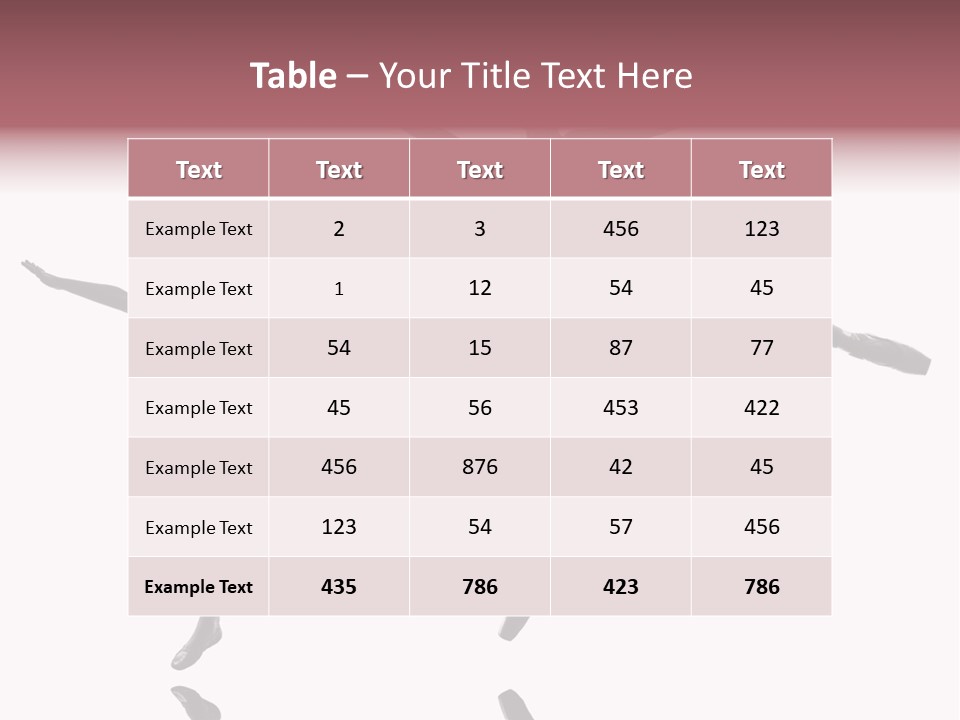 Table – Your Title Text Here

| Text | Text | Text | Text | Text |
|---|---|---|---|---|
| Example Text | 2 | 3 | 456 | 123 |
| Example Text | 1 | 12 | 54 | 45 |
| Example Text | 54 | 15 | 87 | 77 |
| Example Text | 45 | 56 | 453 | 422 |
| Example Text | 456 | 876 | 42 | 45 |
| Example Text | 123 | 54 | 57 | 456 |
| Example Text | 435 | 786 | 423 | 786 |